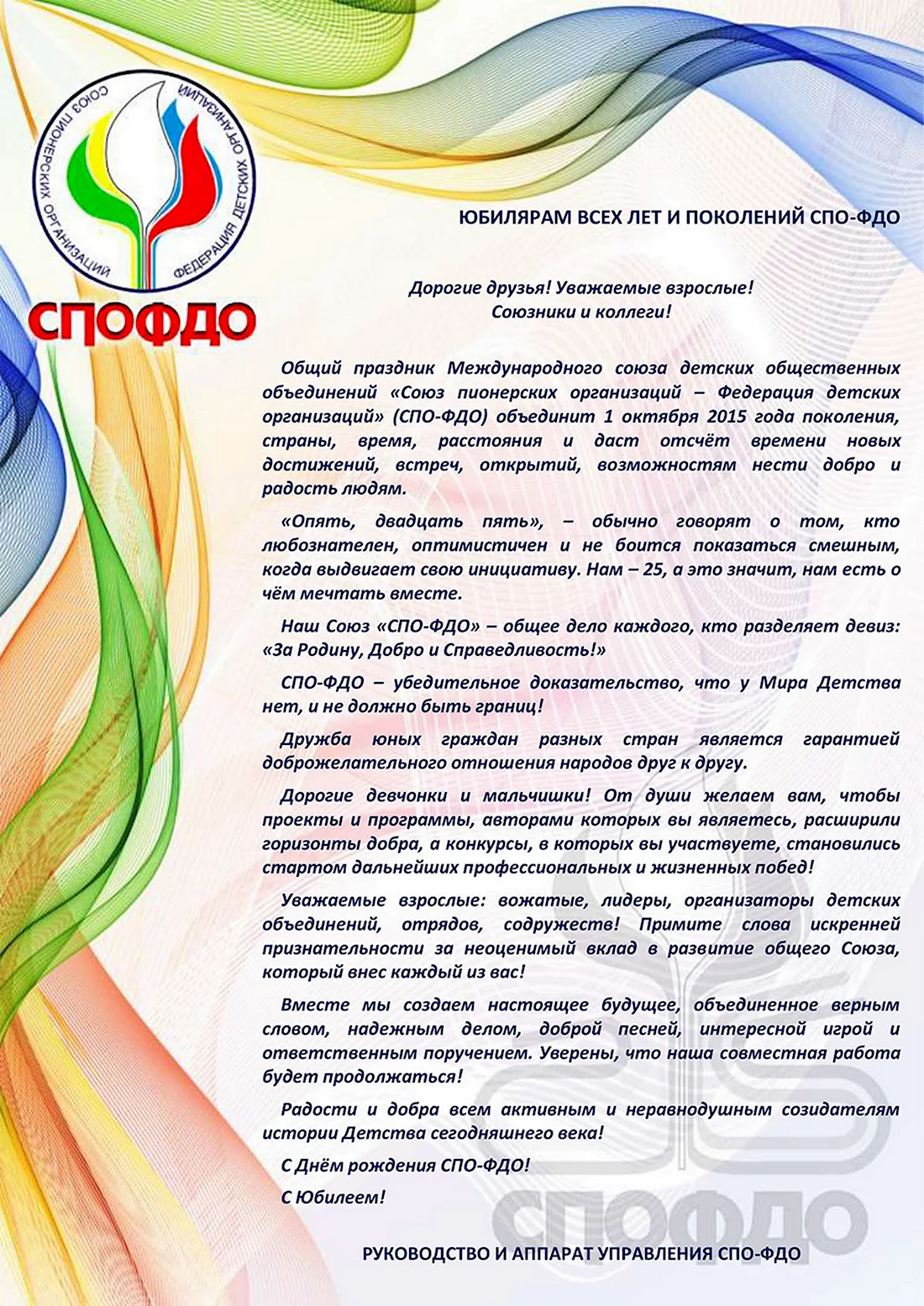 СОЮЗ ПИОНЕРСКИХ ОРГАНИЗАЦИЙ ФЕДЕРАЦИЯ ДЕТСКИХ ОРГАНИЗАЦИЙ

СПОФДО

ЮБИЛЯРАМ ВСЕХ ЛЕТ И ПОКОЛЕНИЙ СПО-ФДО

Дорогие друзья! Уважаемые взрослые!
Союзники и коллеги!

Общий праздник Международного союза детских общественных объединений «Союз пионерских организаций – Федерация детских организаций» (СПО-ФДО) объединит 1 октября 2015 года поколения, страны, время, расстояния и даст отсчёт времени новых достижений, встреч, открытий, возможностям нести добро и радость людям.

«Опять, двадцать пять», – обычно говорят о том, кто любознателен, оптимистичен и не боится показаться смешным, когда выдвигает свою инициативу. Нам – 25, а это значит, нам есть о чём мечтать вместе.

Наш Союз «СПО-ФДО» – общее дело каждого, кто разделяет девиз: «За Родину, Добро и Справедливость!»

СПО-ФДО – убедительное доказательство, что у Мира Детства нет, и не должно быть границ!

Дружба юных граждан разных стран является гарантией доброжелательного отношения народов друг к другу.

Дорогие девчонки и мальчишки! От души желаем вам, чтобы проекты и программы, авторами которых вы являетесь, расширили горизонты добра, а конкурсы, в которых вы участвуете, становились стартом дальнейших профессиональных и жизненных побед!

Уважаемые взрослые: вожатые, лидеры, организаторы детских объединений, отрядов, содружеств! Примите слова искренней признательности за неоценимый вклад в развитие общего Союза, который внес каждый из вас!

Вместе мы создаем настоящее будущее, объединенное верным словом, надежным делом, доброй песней, интересной игрой и ответственным поручением. Уверены, что наша совместная работа будет продолжаться!

Радости и добра всем активным и неравнодушным созидателям истории Детства сегодняшнего века!

С Днём рождения СПО-ФДО!

С Юбилеем!

СПОФДО

РУКОВОДСТВО И АППАРАТ УПРАВЛЕНИЯ СПО-ФДО